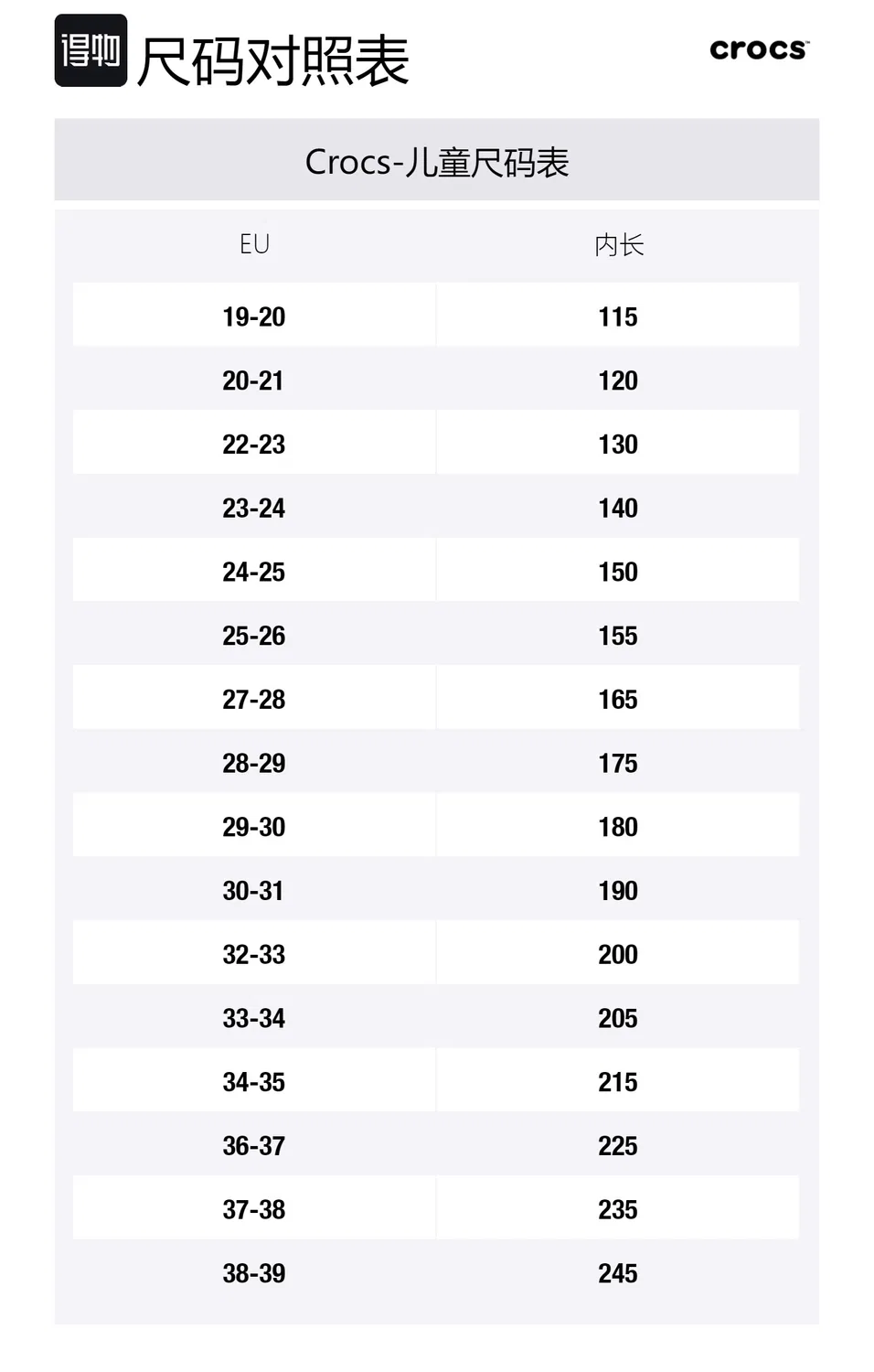 得物 尺码对照表

crocs

Crocs-儿童尺码表

| EU | 内长 |
|---|---|
| 19-20 | 115 |
| 20-21 | 120 |
| 22-23 | 130 |
| 23-24 | 140 |
| 24-25 | 150 |
| 25-26 | 155 |
| 27-28 | 165 |
| 28-29 | 175 |
| 29-30 | 180 |
| 30-31 | 190 |
| 32-33 | 200 |
| 33-34 | 205 |
| 34-35 | 215 |
| 36-37 | 225 |
| 37-38 | 235 |
| 38-39 | 245 |